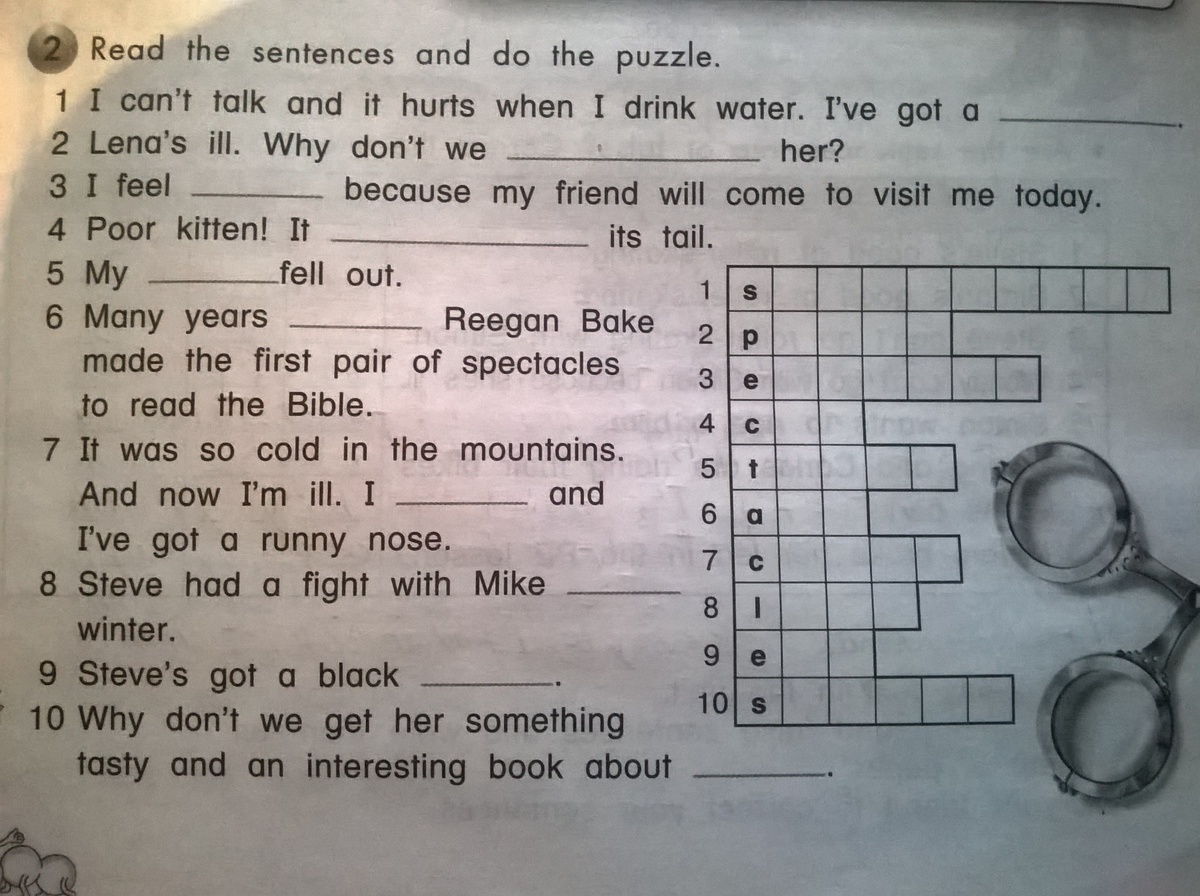 2 Read the sentences and do the puzzle.

1 I can't talk and it hurts when I drink water. I've got a ____.
2 Lena's ill. Why don't we ____ her?
3 I feel ____ because my friend will come to visit me today.
4 Poor kitten! It ____ its tail.
5 My ____ fell out.
6 Many years ____ Reegan Bake made the first pair of spectacles to read the Bible.
7 It was so cold in the mountains. And now I'm ill. I ____ and I've got a runny nose.
8 Steve had a fight with Mike ____ winter.
9 Steve's got a black ____.
10 Why don't we get her something tasty and an interesting book about ____.

1 s
2 p
3 e
4 c
5 t
6 a
7 c
8 l
9 e
10 s